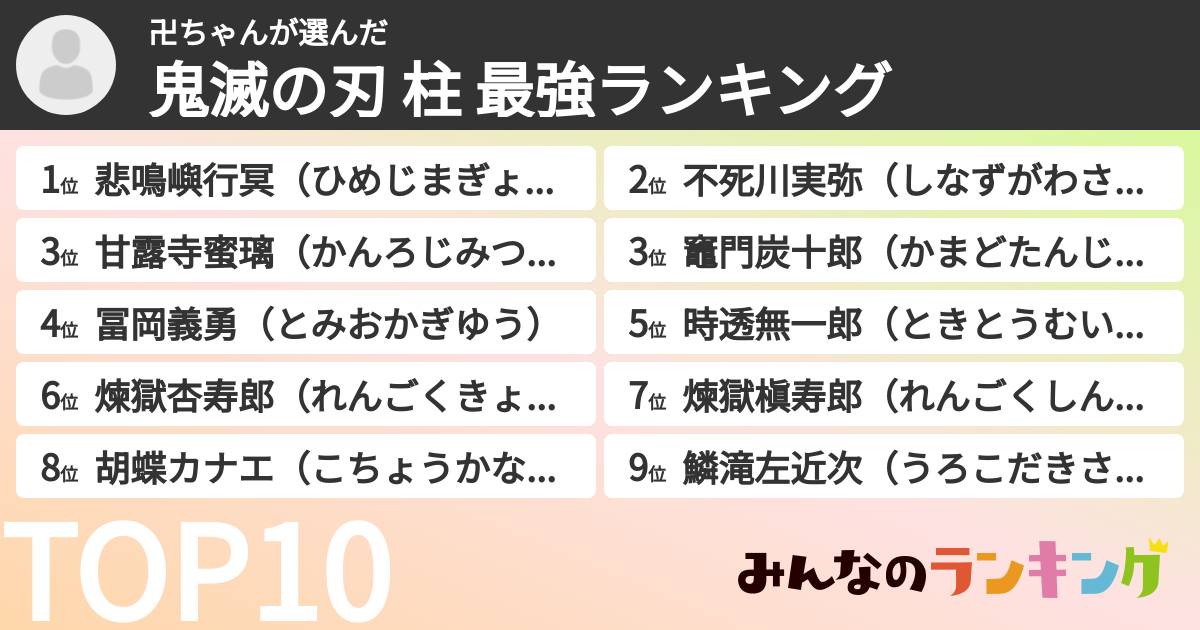 卍ちゃんが選んだ
鬼滅の刃 柱 最強ランキング

1位 悲鳴嶼行冥（ひめじまぎょ...
2位 不死川実弥（しなずがわさ...
3位 甘露寺蜜璃（かんろじみつ...
3位 竈門炭十郎（かまどたんじ...
4位 冨岡義勇（とみおかぎゆう）
5位 時透無一郎（ときとうむい...
6位 煉獄杏寿郎（れんごくきょ...
7位 煉獄槇寿郎（れんごくしん...
8位 胡蝶カナエ（こちょうかな...
9位 鱗滝左近次（うろこだきさ...

TOP10

みんなのランキング